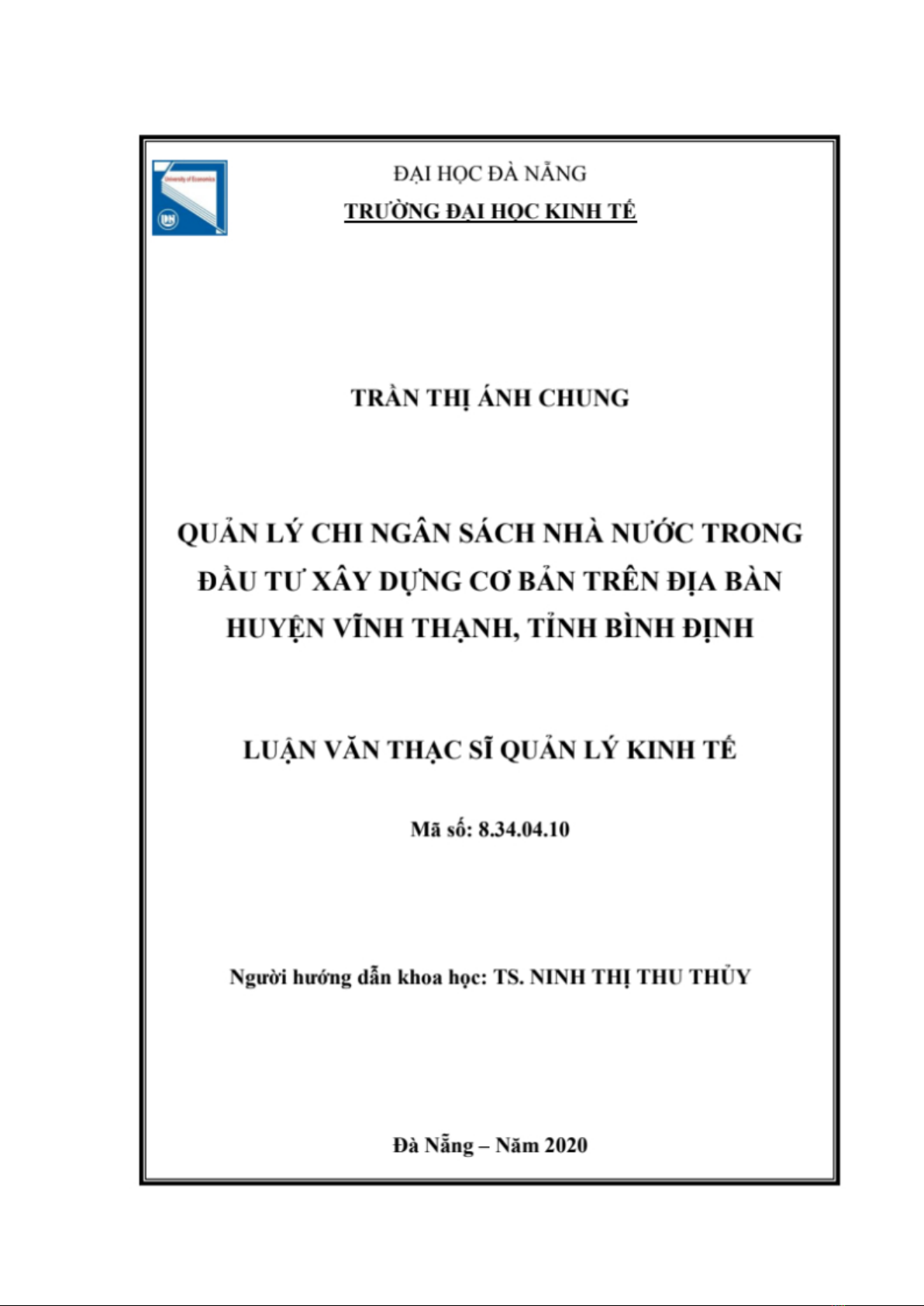 University of Economics

ĐẠI HỌC ĐÀ NẴNG
TRƯỜNG ĐẠI HỌC KINH TẾ

TRẦN THỊ ÁNH CHUNG

QUẢN LÝ CHI NGÂN SÁCH NHÀ NƯỚC TRONG ĐẦU TƯ XÂY DỰNG CƠ BẢN TRÊN ĐỊA BÀN HUYỆN VĨNH THẠNH, TỈNH BÌNH ĐỊNH

LUẬN VĂN THẠC SĨ QUẢN LÝ KINH TẾ

Mã số: 8.34.04.10

Người hướng dẫn khoa học: TS. NINH THỊ THU THỦY

Đà Nẵng – Năm 2020